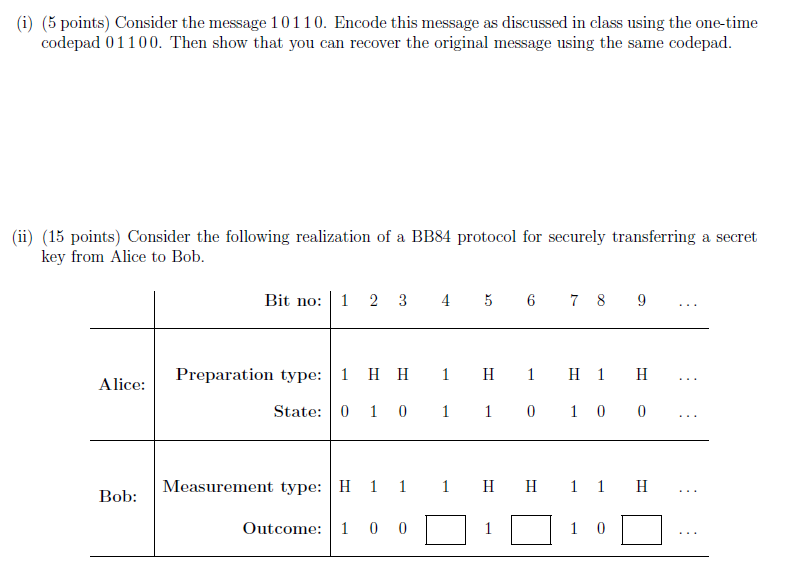 (i) (5 points) Consider the message 1 0 1 1 0. Encode this message as discussed in class using the one-time codepad 0 1 1 0 0. Then show that you can recover the original message using the same codepad.

(ii) (15 points) Consider the following realization of a BB84 protocol for securely transferring a secret key from Alice to Bob.

| | Bit no: | 1 | 2 | 3 | 4 | 5 | 6 | 7 | 8 | 9 | ... |
|---|---|---|---|---|---|---|---|---|---|---|---|
| Alice: | Preparation type: | 1 | H | H | 1 | H | 1 | H | 1 | H | ... |
| | State: | 0 | 1 | 0 | 1 | 1 | 0 | 1 | 0 | 0 | ... |
| Bob: | Measurement type: | H | 1 | 1 | 1 | H | H | 1 | 1 | H | ... |
| | Outcome: | 1 | 0 | 0 | | 1 | | 1 | 0 | | ... |